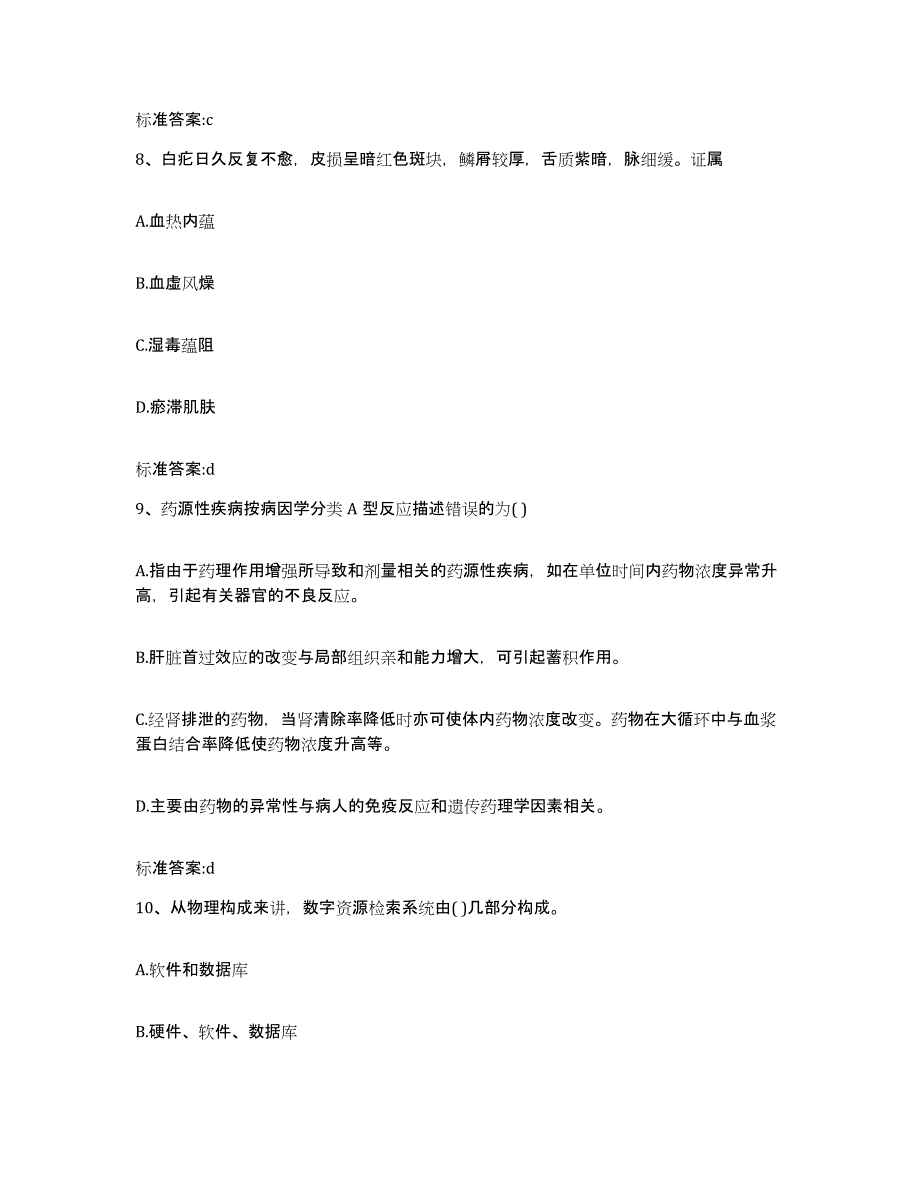 标准答案:c

8、白疕日久反复不愈，皮损呈暗红色斑块，鳞屑较厚，舌质紫暗，脉细缓。证属

A.血热内蕴

B.血虚风燥

C.湿毒蕴阻

D.瘀滞肌肤

标准答案:d

9、药源性疾病按病因学分类 A 型反应描述错误的为( )

A.指由于药理作用增强所导致和剂量相关的药源性疾病，如在单位时间内药物浓度异常升高，引起有关器官的不良反应。

B.肝脏首过效应的改变与局部组织亲和能力增大，可引起蓄积作用。

C.经肾排泄的药物，当肾清除率降低时亦可使体内药物浓度改变。药物在大循环中与血浆蛋白结合率降低使药物浓度升高等。

D.主要由药物的异常性与病人的免疫反应和遗传药理学因素相关。

标准答案:d

10、从物理构成来讲，数字资源检索系统由( )几部分构成。

A.软件和数据库

B.硬件、软件、数据库